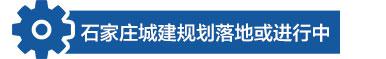 石家庄城建规划落地或进行中